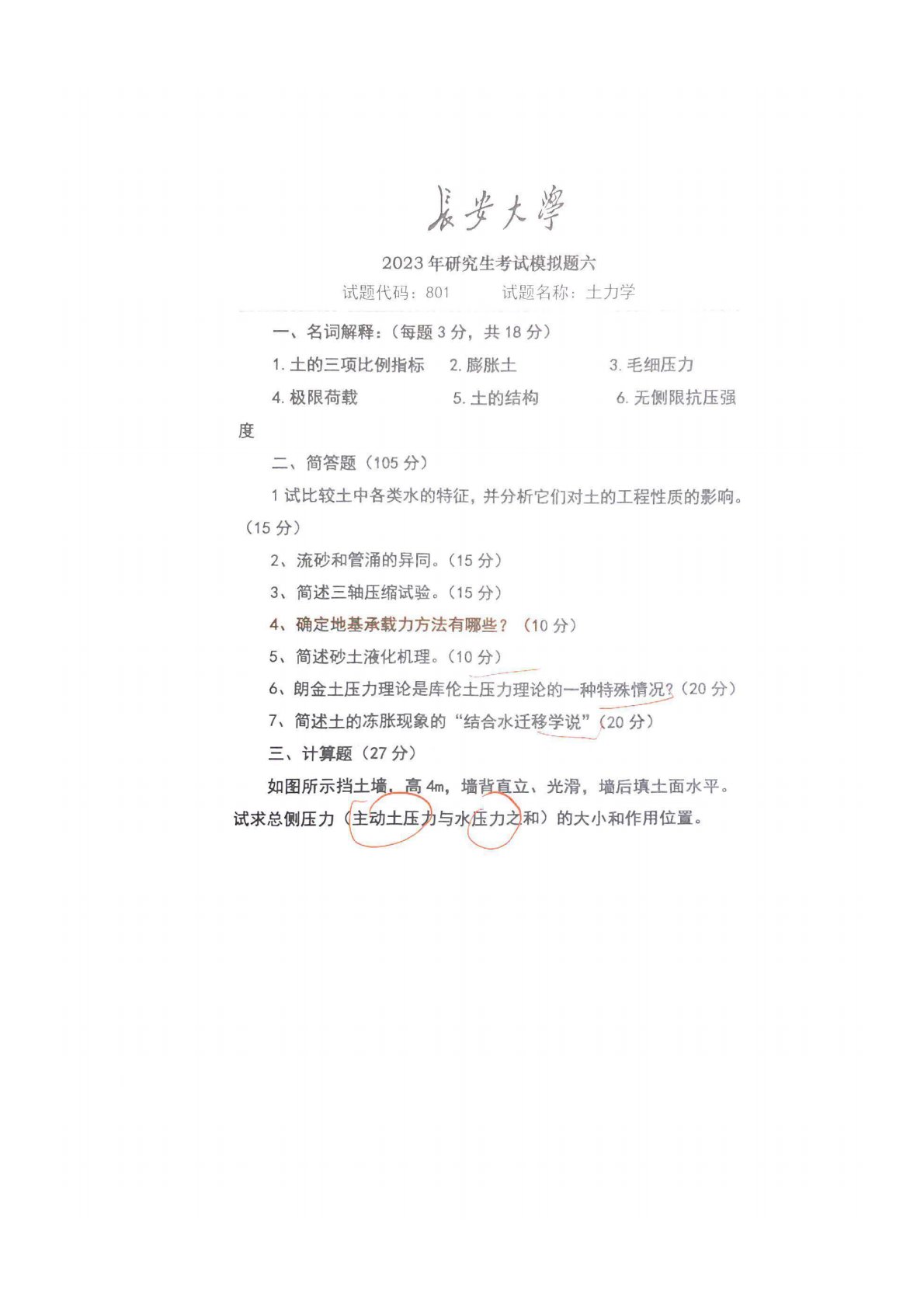 長安大學

2023年研究生考试模拟题六

试题代码：801　　试题名称：土力学

一、名词解释：（每题3分，共18分）

1. 土的三项比例指标　2. 膨胀土　3. 毛细压力

4. 极限荷载　5. 土的结构　6. 无侧限抗压强度

二、简答题（105分）

1 试比较土中各类水的特征，并分析它们对土的工程性质的影响。（15分）

2、流砂和管涌的异同。（15分）

3、简述三轴压缩试验。（15分）

4、确定地基承载力方法有哪些？（10分）

5、简述砂土液化机理。（10分）

6、朗金土压力理论是库伦土压力理论的一种特殊情况？（20分）

7、简述土的冻胀现象的“结合水迁移学说”（20分）

三、计算题（27分）

如图所示挡土墙，高4m，墙背直立、光滑，墙后填土面水平。试求总侧压力（主动土压力与水压力之和）的大小和作用位置。